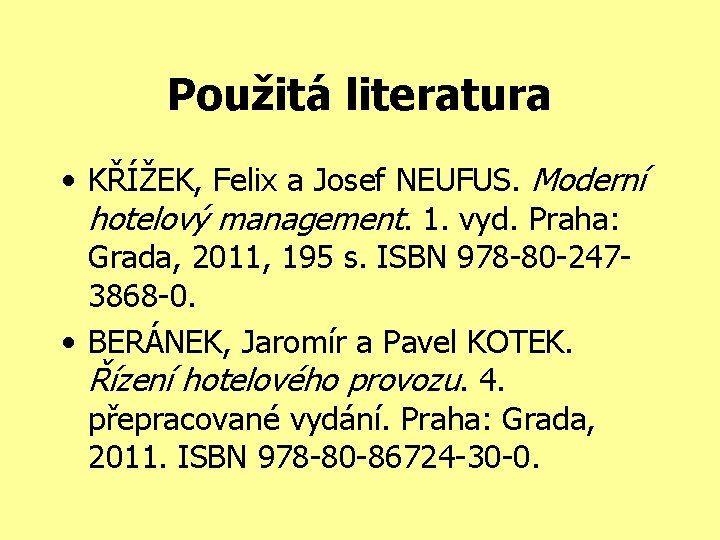 Použitá literatura

• KŘÍŽEK, Felix a Josef NEUFUS. Moderní hotelový management. 1. vyd. Praha: Grada, 2011, 195 s. ISBN 978-80-247-3868-0.

• BERÁNEK, Jaromír a Pavel KOTEK. Řízení hotelového provozu. 4. přepracované vydání. Praha: Grada, 2011. ISBN 978-80-86724-30-0.